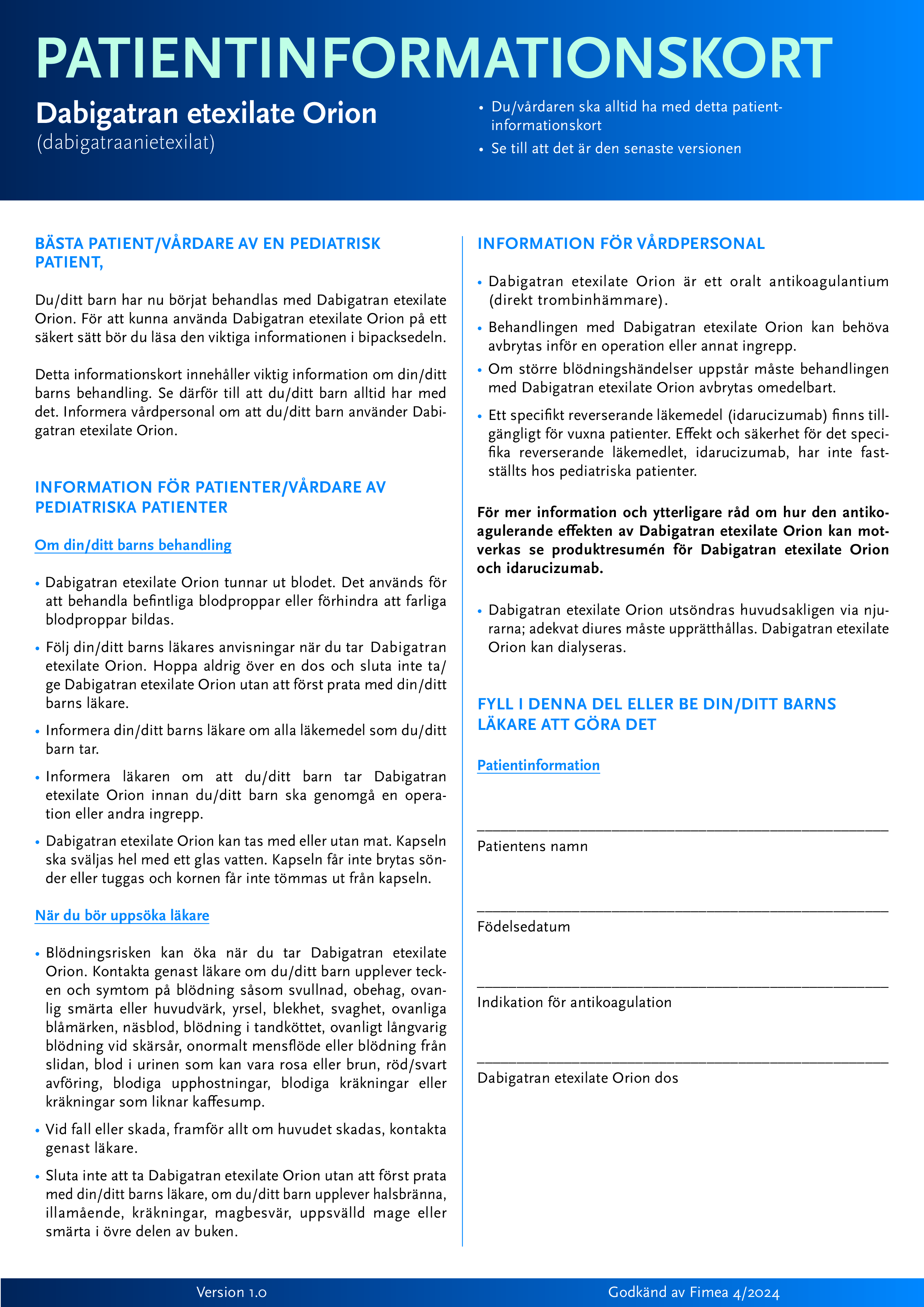 PATIENTINFORMATIONSKORT

Dabigatran etexilate Orion
(dabigatraanietexilat)

• Du/vårdaren ska alltid ha med detta patientinformationskort
• Se till att det är den senaste versionen

BÄSTA PATIENT/VÅRDARE AV EN PEDIATRISK PATIENT,

Du/ditt barn har nu börjat behandlas med Dabigatran etexilate Orion. För att kunna använda Dabigatran etexilate Orion på ett säkert sätt bör du läsa den viktiga informationen i bipacksedeln.

Detta informationskort innehåller viktig information om din/ditt barns behandling. Se därför till att du/ditt barn alltid har med det. Informera vårdpersonal om att du/ditt barn använder Dabigatran etexilate Orion.

INFORMATION FÖR PATIENTER/VÅRDARE AV PEDIATRISKA PATIENTER

Om din/ditt barns behandling

• Dabigatran etexilate Orion tunnar ut blodet. Det används för att behandla befintliga blodproppar eller förhindra att farliga blodproppar bildas.
• Följ din/ditt barns läkares anvisningar när du tar Dabigatran etexilate Orion. Hoppa aldrig över en dos och sluta inte ta/ge Dabigatran etexilate Orion utan att först prata med din/ditt barns läkare.
• Informera din/ditt barns läkare om alla läkemedel som du/ditt barn tar.
• Informera läkaren om att du/ditt barn tar Dabigatran etexilate Orion innan du/ditt barn ska genomgå en operation eller andra ingrepp.
• Dabigatran etexilate Orion kan tas med eller utan mat. Kapseln ska sväljas hel med ett glas vatten. Kapseln får inte brytas sönder eller tuggas och kornen får inte tömmas ut från kapseln.

När du bör uppsöka läkare

• Blödningsrisken kan öka när du tar Dabigatran etexilate Orion. Kontakta genast läkare om du/ditt barn upplever tecken och symtom på blödning såsom svullnad, obehag, ovanlig smärta eller huvudvärk, yrsel, blekhet, svaghet, ovanliga blåmärken, näsblod, blödning i tandköttet, ovanligt långvarig blödning vid skärsår, onormalt mensflöde eller blödning från slidan, blod i urinen som kan vara rosa eller brun, röd/svart avföring, blodiga upphostningar, blodiga kräkningar eller kräkningar som liknar kaffesump.
• Vid fall eller skada, framför allt om huvudet skadas, kontakta genast läkare.
• Sluta inte att ta Dabigatran etexilate Orion utan att först prata med din/ditt barns läkare, om du/ditt barn upplever halsbränna, illamående, kräkningar, magbesvär, uppsvälld mage eller smärta i övre delen av buken.

INFORMATION FÖR VÅRDPERSONAL

• Dabigatran etexilate Orion är ett oralt antikoagulantium (direkt trombinhämmare).
• Behandlingen med Dabigatran etexilate Orion kan behöva avbrytas inför en operation eller annat ingrepp.
• Om större blödningshändelser uppstår måste behandlingen med Dabigatran etexilate Orion avbrytas omedelbart.
• Ett specifikt reverserande läkemedel (idarucizumab) finns tillgängligt för vuxna patienter. Effekt och säkerhet för det specifika reverserande läkemedlet, idarucizumab, har inte fastställts hos pediatriska patienter.

För mer information och ytterligare råd om hur den antikoagulerande effekten av Dabigatran etexilate Orion kan motverkas se produktresumén för Dabigatran etexilate Orion och idarucizumab.

• Dabigatran etexilate Orion utsöndras huvudsakligen via njurarna; adekvat diures måste upprätthållas. Dabigatran etexilate Orion kan dialyseras.

FYLL I DENNA DEL ELLER BE DIN/DITT BARNS LÄKARE ATT GÖRA DET

Patientinformation

Patientens namn

Födelsedatum

Indikation för antikoagulation

Dabigatran etexilate Orion dos

Version 1.0

Godkänd av Fimea 4/2024